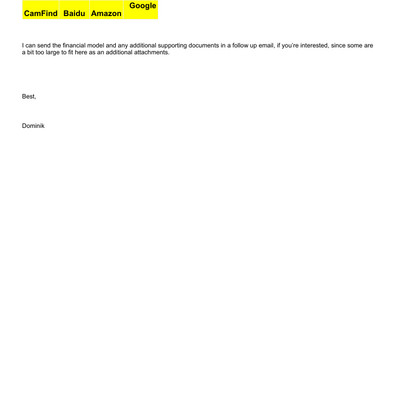 | CamFind | Baidu | Amazon | Google |
|---|---|---|---|

I can send the financial model and any additional supporting documents in a follow up email, if you're interested, since some are a bit too large to fit here as an additional attachments.

Best,

Dominik